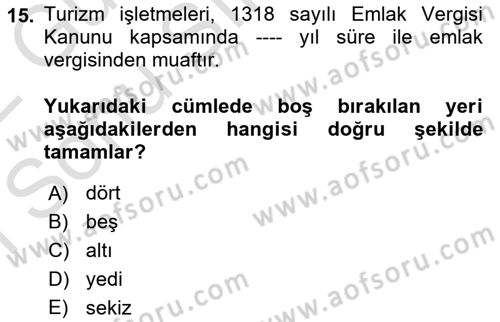 15. Turizm işletmeleri, 1318 sayılı Emlak Vergisi Kanunu kapsamında ---- yıl süre ile emlak vergisinden muaftır.

Yukarıdaki cümlede boş bırakılan yeri aşağıdakilerden hangisi doğru şekilde tamamlar?

A) dört
B) beş
C) altı
D) yedi
E) sekiz

www.aofsoru.com